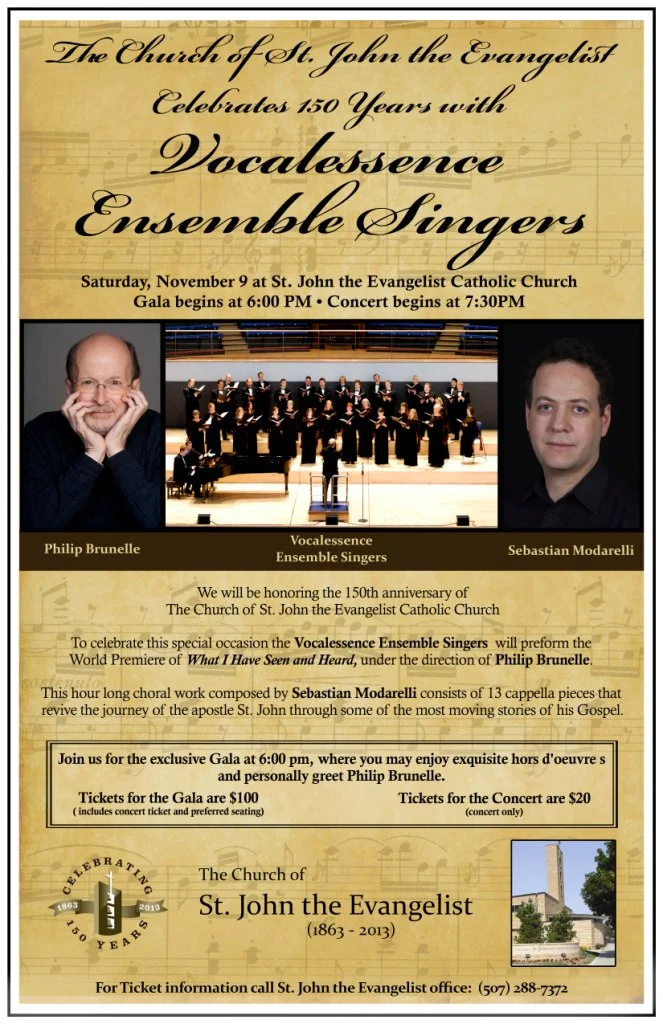 The Church of St. John the Evangelist

Celebrates 150 Years with

Vocalessence Ensemble Singers

Saturday, November 9 at St. John the Evangelist Catholic Church
Gala begins at 6:00 PM • Concert begins at 7:30PM

Philip Brunelle

Vocalessence
Ensemble Singers

Sebastian Modarelli

We will be honoring the 150th anniversary of The Church of St. John the Evangelist Catholic Church

To celebrate this special occasion the Vocalessence Ensemble Singers will preform the World Premiere of What I Have Seen and Heard, under the direction of Philip Brunelle.

This hour long choral work composed by Sebastian Modarelli consists of 13 cappella pieces that revive the journey of the apostle St. John through some of the most moving stories of his Gospel.

Join us for the exclusive Gala at 6:00 pm, where you may enjoy exquisite hors d'oeuvre s and personally greet Philip Brunelle.

Tickets for the Gala are $100
( includes concert ticket and preferred seating)

Tickets for the Concert are $20
(concert only)

CELEBRATING
1863 2013
150 YEARS

The Church of
St. John the Evangelist
(1863 - 2013)

For Ticket information call St. John the Evangelist office: (507) 288-7372